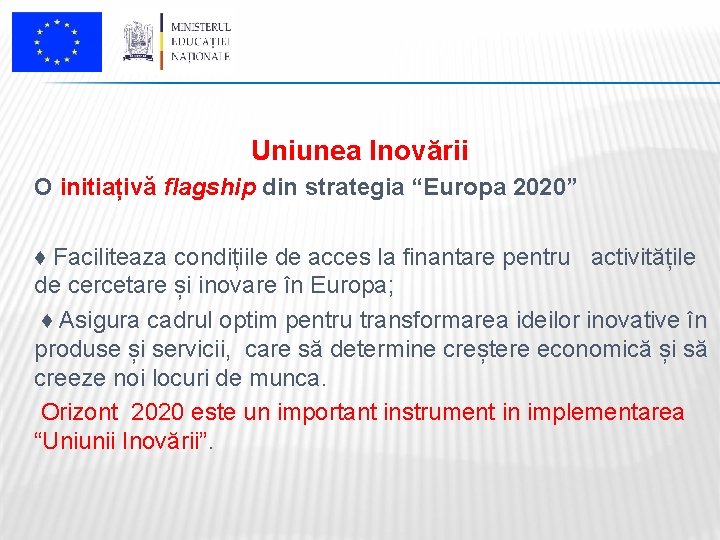 MINISTERUL EDUCAȚIEI NAȚIONALE

Uniunea Inovării

O initiațivă flagship din strategia “Europa 2020”

♦ Faciliteaza condițiile de acces la finantare pentru activitățile de cercetare și inovare în Europa;

♦ Asigura cadrul optim pentru transformarea ideilor inovative în produse și servicii, care să determine creștere economică și să creeze noi locuri de munca.

Orizont 2020 este un important instrument in implementarea “Uniunii Inovării”.